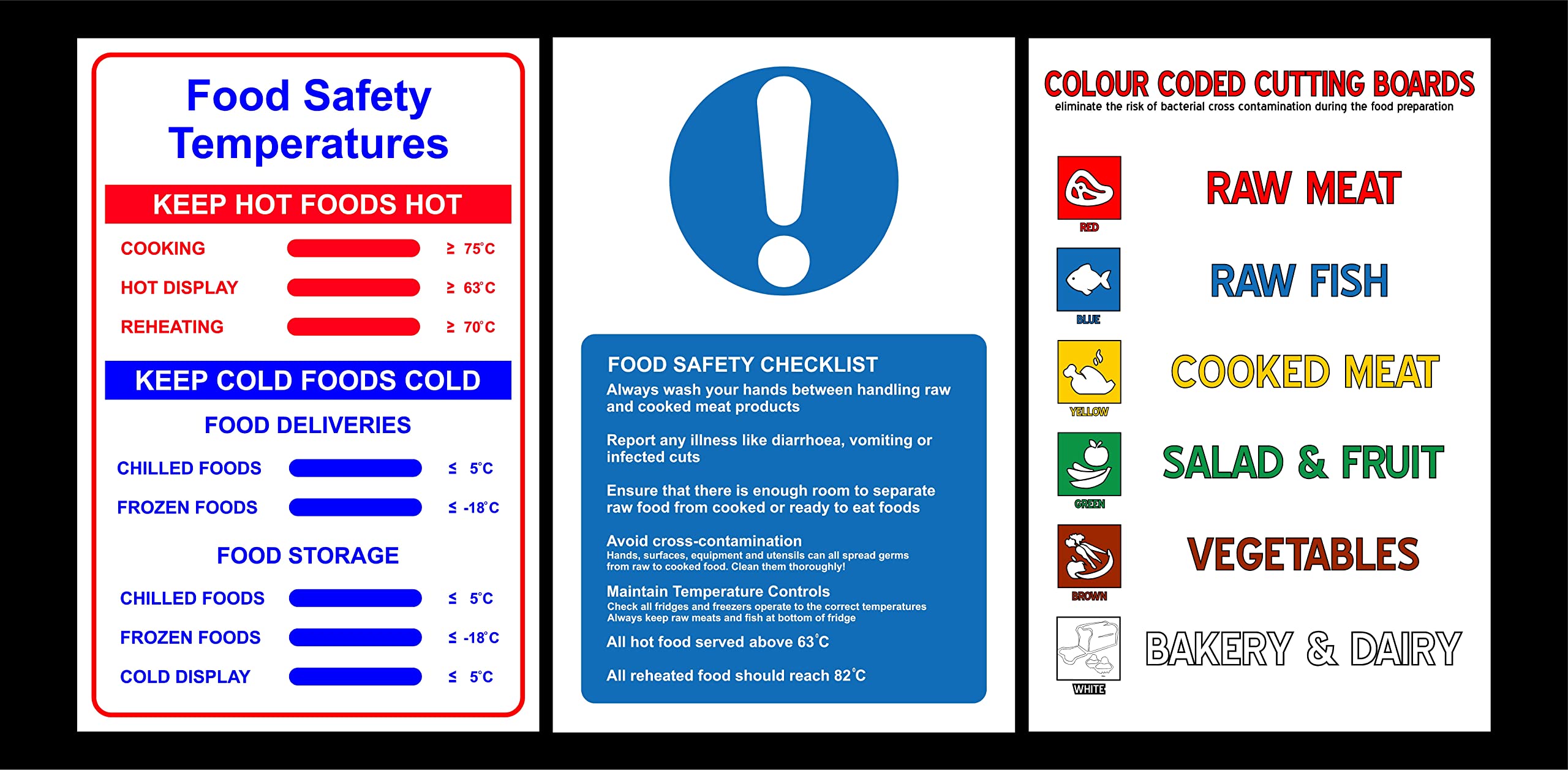 Food Safety Temperatures

KEEP HOT FOODS HOT

COOKING ≥ 75°C
HOT DISPLAY ≥ 63°C
REHEATING ≥ 70°C

KEEP COLD FOODS COLD

FOOD DELIVERIES

CHILLED FOODS ≤ 5°C
FROZEN FOODS ≤ -18°C

FOOD STORAGE

CHILLED FOODS ≤ 5°C
FROZEN FOODS ≤ -18°C
COLD DISPLAY ≤ 5°C

FOOD SAFETY CHECKLIST

Always wash your hands between handling raw and cooked meat products

Report any illness like diarrhoea, vomiting or infected cuts

Ensure that there is enough room to separate raw food from cooked or ready to eat foods

Avoid cross-contamination
Hands, surfaces, equipment and utensils can all spread germs from raw to cooked food. Clean them thoroughly!

Maintain Temperature Controls
Check all fridges and freezers operate to the correct temperatures
Always keep raw meats and fish at bottom of fridge

All hot food served above 63°C

All reheated food should reach 82°C

COLOUR CODED CUTTING BOARDS
eliminate the risk of bacterial cross contamination during the food preparation

RED
RAW MEAT

BLUE
RAW FISH

YELLOW
COOKED MEAT

GREEN
SALAD & FRUIT

BROWN
VEGETABLES

WHITE
BAKERY & DAIRY